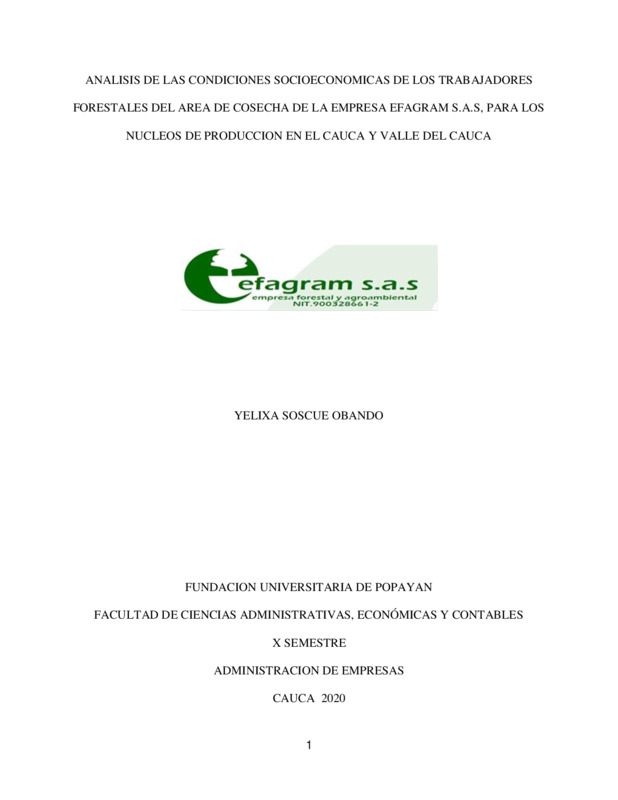 ANALISIS DE LAS CONDICIONES SOCIOECONOMICAS DE LOS TRABAJADORES FORESTALES DEL AREA DE COSECHA DE LA EMPRESA EFAGRAM S.A.S, PARA LOS NUCLEOS DE PRODUCCION EN EL CAUCA Y VALLE DEL CAUCA

efagram s.a.s
empresa forestal y agroambiental
NIT.900328661-2

YELIXA SOSCUE OBANDO

FUNDACION UNIVERSITARIA DE POPAYAN

FACULTAD DE CIENCIAS ADMINISTRATIVAS, ECONÓMICAS Y CONTABLES

X SEMESTRE

ADMINISTRACION DE EMPRESAS

CAUCA 2020

1